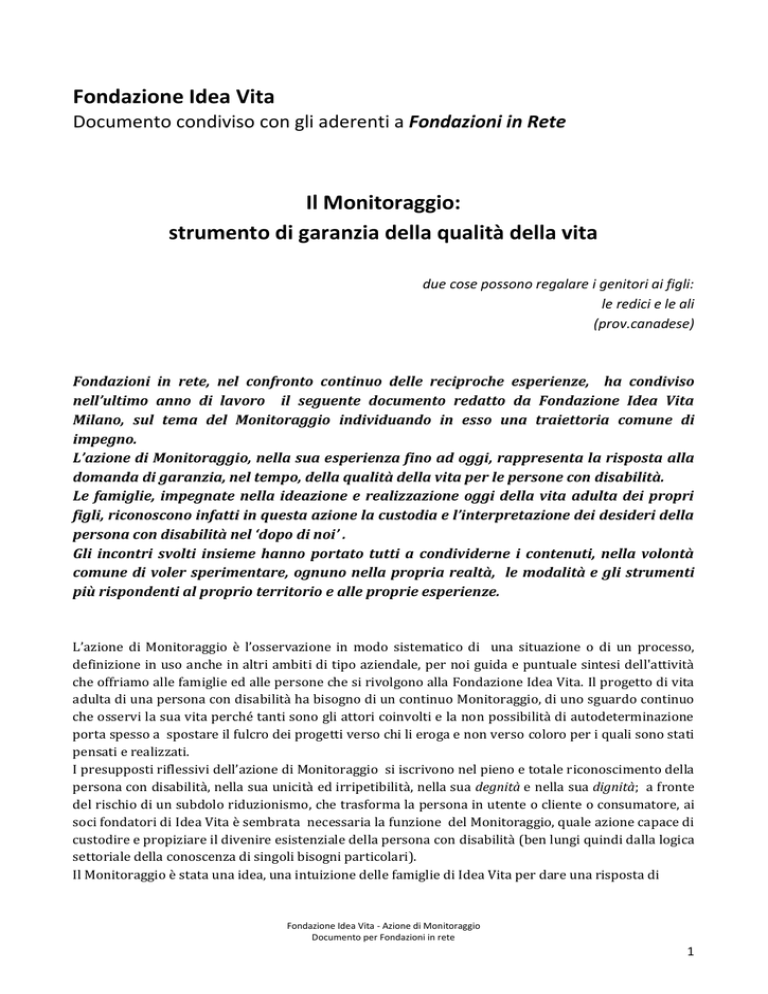 Fondazione Idea Vita
Documento condiviso con gli aderenti a Fondazioni in Rete

Il Monitoraggio:
strumento di garanzia della qualità della vita

due cose possono regalare i genitori ai figli:
le redici e le ali
(prov.canadese)

Fondazioni in rete, nel confronto continuo delle reciproche esperienze, ha condiviso nell'ultimo anno di lavoro il seguente documento redatto da Fondazione Idea Vita Milano, sul tema del Monitoraggio individuando in esso una traiettoria comune di impegno.
L'azione di Monitoraggio, nella sua esperienza fino ad oggi, rappresenta la risposta alla domanda di garanzia, nel tempo, della qualità della vita per le persone con disabilità.
Le famiglie, impegnate nella ideazione e realizzazione oggi della vita adulta dei propri figli, riconoscono infatti in questa azione la custodia e l'interpretazione dei desideri della persona con disabilità nel 'dopo di noi' .
Gli incontri svolti insieme hanno portato tutti a condividerne i contenuti, nella volontà comune di voler sperimentare, ognuno nella propria realtà, le modalità e gli strumenti più rispondenti al proprio territorio e alle proprie esperienze.

L'azione di Monitoraggio è l'osservazione in modo sistematico di una situazione o di un processo, definizione in uso anche in altri ambiti di tipo aziendale, per noi guida e puntuale sintesi dell'attività che offriamo alle famiglie ed alle persone che si rivolgono alla Fondazione Idea Vita. Il progetto di vita adulta di una persona con disabilità ha bisogno di un continuo Monitoraggio, di uno sguardo continuo che osservi la sua vita perché tanti sono gli attori coinvolti e la non possibilità di autodeterminazione porta spesso a spostare il fulcro dei progetti verso chi li eroga e non verso coloro per i quali sono stati pensati e realizzati.
I presupposti riflessivi dell'azione di Monitoraggio si iscrivono nel pieno e totale riconoscimento della persona con disabilità, nella sua unicità ed irripetibilità, nella sua degnità e nella sua dignità; a fronte del rischio di un subdolo riduzionismo, che trasforma la persona in utente o cliente o consumatore, ai soci fondatori di Idea Vita è sembrata necessaria la funzione del Monitoraggio, quale azione capace di custodire e propiziare il divenire esistenziale della persona con disabilità (ben lungi quindi dalla logica settoriale della conoscenza di singoli bisogni particolari).
Il Monitoraggio è stata una idea, una intuizione delle famiglie di Idea Vita per dare una risposta di

Fondazione Idea Vita - Azione di Monitoraggio
Documento per Fondazioni in rete

1